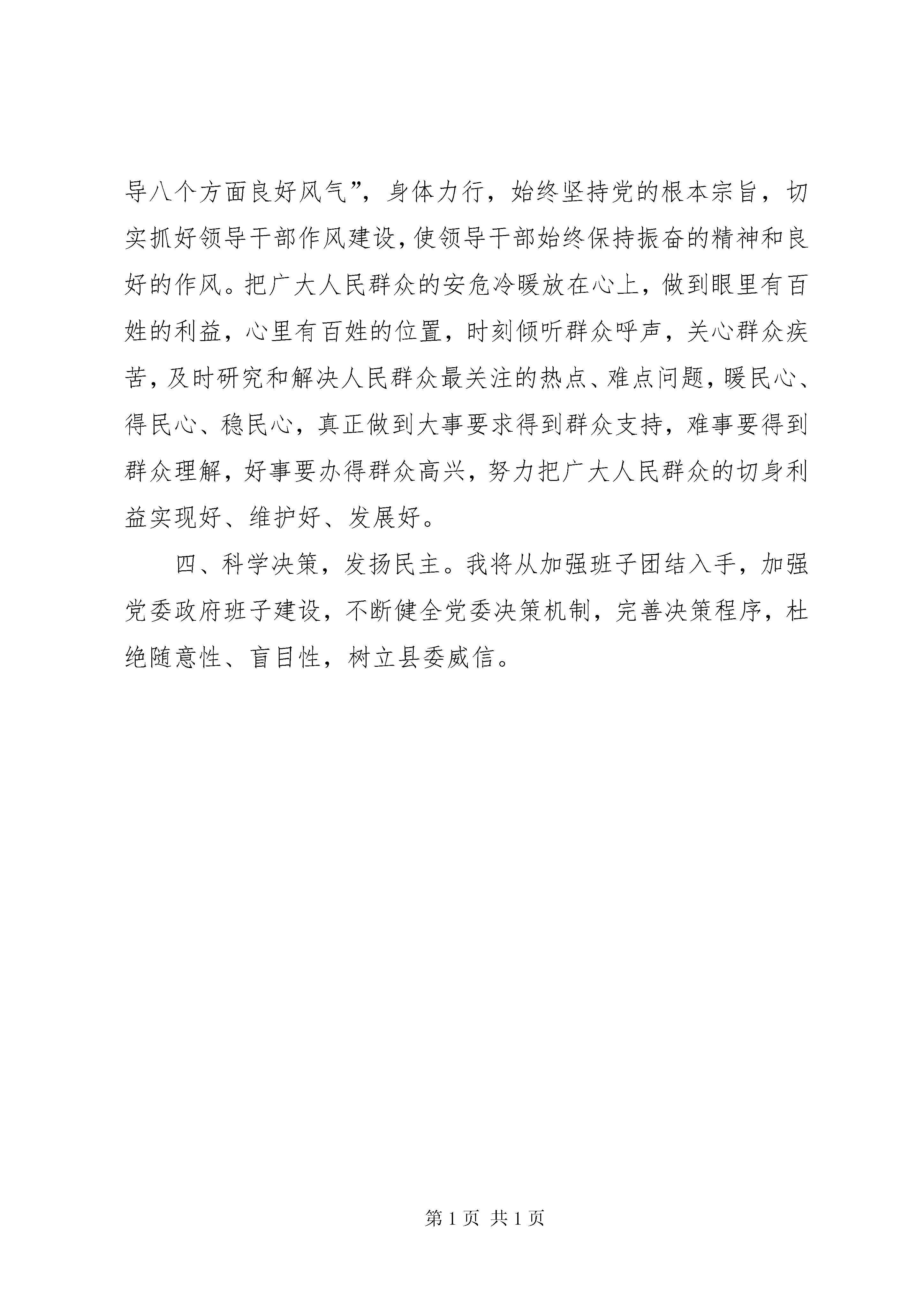 导八个方面良好风气”，身体力行，始终坚持党的根本宗旨，切实抓好领导干部作风建设，使领导干部始终保持振奋的精神和良好的作风。把广大人民群众的安危冷暖放在心上，做到眼里有百姓的利益，心里有百姓的位置，时刻倾听群众呼声，关心群众疾苦，及时研究和解决人民群众最关注的热点、难点问题，暖民心、得民心、稳民心，真正做到大事要求得到群众支持，难事要得到群众理解，好事要办得群众高兴，努力把广大人民群众的切身利益实现好、维护好、发展好。

四、科学决策，发扬民主。我将从加强班子团结入手，加强党委政府班子建设，不断健全党委决策机制，完善决策程序，杜绝随意性、盲目性，树立县委威信。

第 1 页 共 1 页